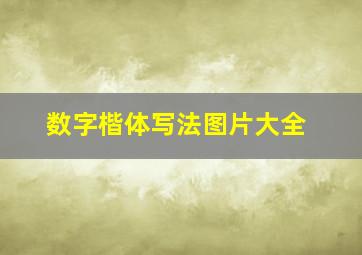 数字楷体写法图片大全